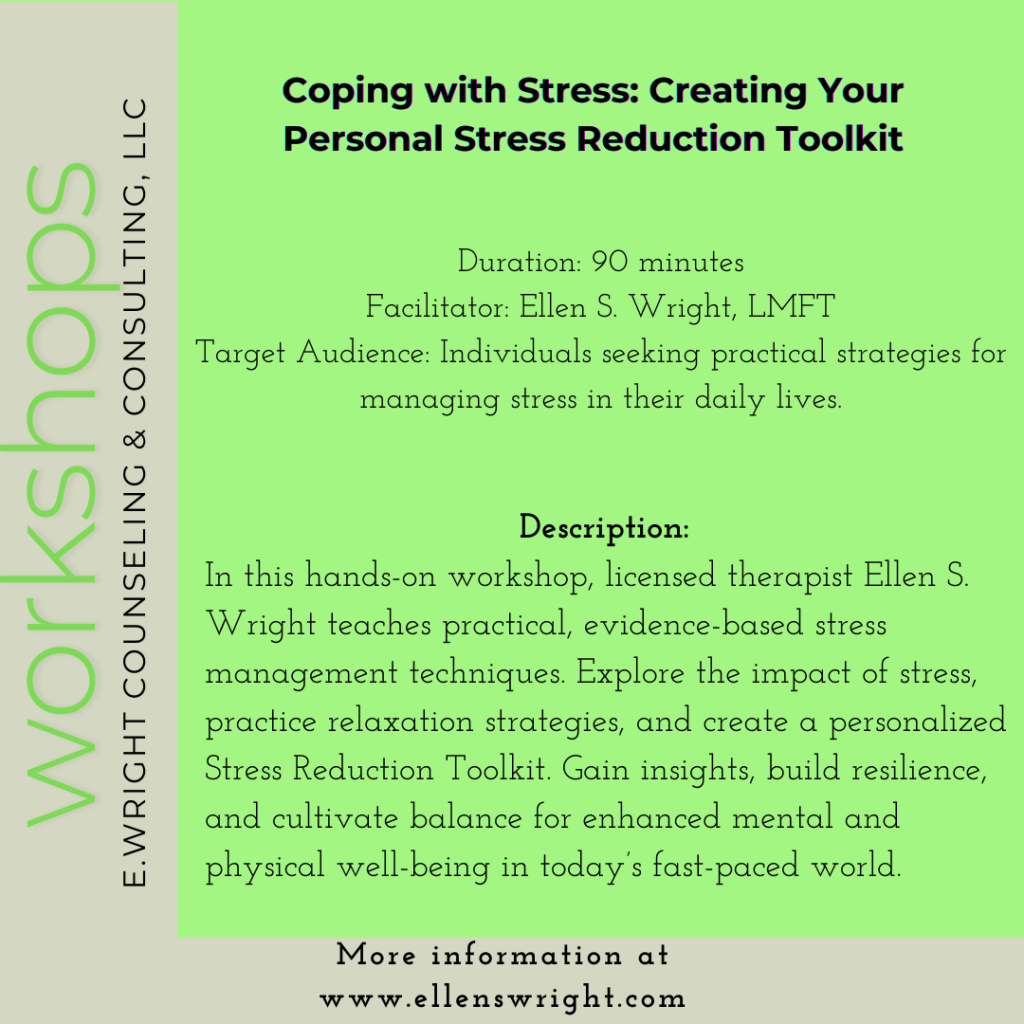 workshops

E.WRIGHT COUNSELING & CONSULTING, LLC

Coping with Stress: Creating Your Personal Stress Reduction Toolkit

Duration: 90 minutes
Facilitator: Ellen S. Wright, LMFT
Target Audience: Individuals seeking practical strategies for managing stress in their daily lives.

Description:
In this hands-on workshop, licensed therapist Ellen S. Wright teaches practical, evidence-based stress management techniques. Explore the impact of stress, practice relaxation strategies, and create a personalized Stress Reduction Toolkit. Gain insights, build resilience, and cultivate balance for enhanced mental and physical well-being in today's fast-paced world.

More information at
www.ellenswright.com